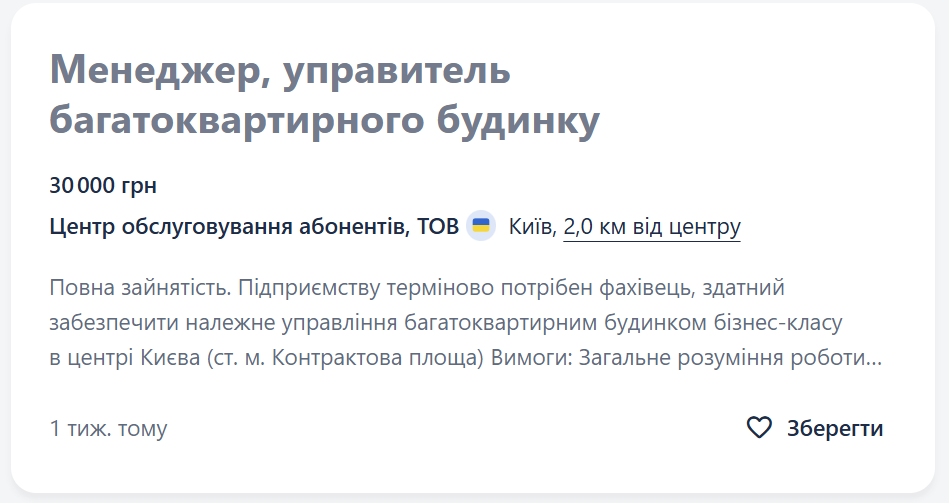 Менеджер, управитель багатоквартирного будинку

30 000 грн

Центр обслуговування абонентів, ТОВ Київ, 2,0 км від центру

Повна зайнятість. Підприємству терміново потрібен фахівець, здатний забезпечити належне управління багатоквартирним будинком бізнес-класу в центрі Києва (ст. м. Контрактова площа) Вимоги: Загальне розуміння роботи…

1 тиж. тому

Зберегти